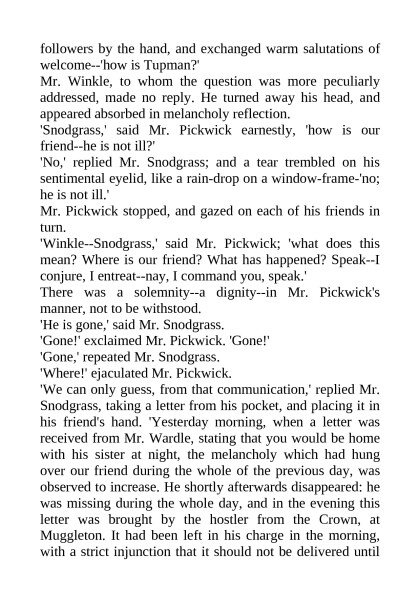 followers by the hand, and exchanged warm salutations of welcome--'how is Tupman?'
Mr. Winkle, to whom the question was more peculiarly addressed, made no reply. He turned away his head, and appeared absorbed in melancholy reflection.
'Snodgrass,' said Mr. Pickwick earnestly, 'how is our friend--he is not ill?'
'No,' replied Mr. Snodgrass; and a tear trembled on his sentimental eyelid, like a rain-drop on a window-frame-'no; he is not ill.'
Mr. Pickwick stopped, and gazed on each of his friends in turn.
'Winkle--Snodgrass,' said Mr. Pickwick; 'what does this mean? Where is our friend? What has happened? Speak--I conjure, I entreat--nay, I command you, speak.'
There was a solemnity--a dignity--in Mr. Pickwick's manner, not to be withstood.
'He is gone,' said Mr. Snodgrass.
'Gone!' exclaimed Mr. Pickwick. 'Gone!'
'Gone,' repeated Mr. Snodgrass.
'Where!' ejaculated Mr. Pickwick.
'We can only guess, from that communication,' replied Mr. Snodgrass, taking a letter from his pocket, and placing it in his friend's hand. 'Yesterday morning, when a letter was received from Mr. Wardle, stating that you would be home with his sister at night, the melancholy which had hung over our friend during the whole of the previous day, was observed to increase. He shortly afterwards disappeared: he was missing during the whole day, and in the evening this letter was brought by the hostler from the Crown, at Muggleton. It had been left in his charge in the morning, with a strict injunction that it should not be delivered until